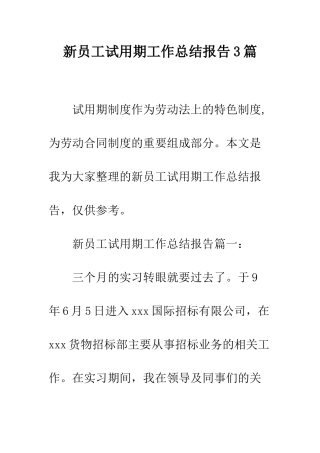 新员工试用期工作总结报告3篇

试用期制度作为劳动法上的特色制度，为劳动合同制度的重要组成部分。本文是我为大家整理的新员工试用期工作总结报告，仅供参考。

新员工试用期工作总结报告篇一：

三个月的实习转眼就要过去了。于9年6月5日进入xxx国际招标有限公司，在xxx货物招标部主要从事招标业务的相关工作。在实习期间，我在领导及同事们的关